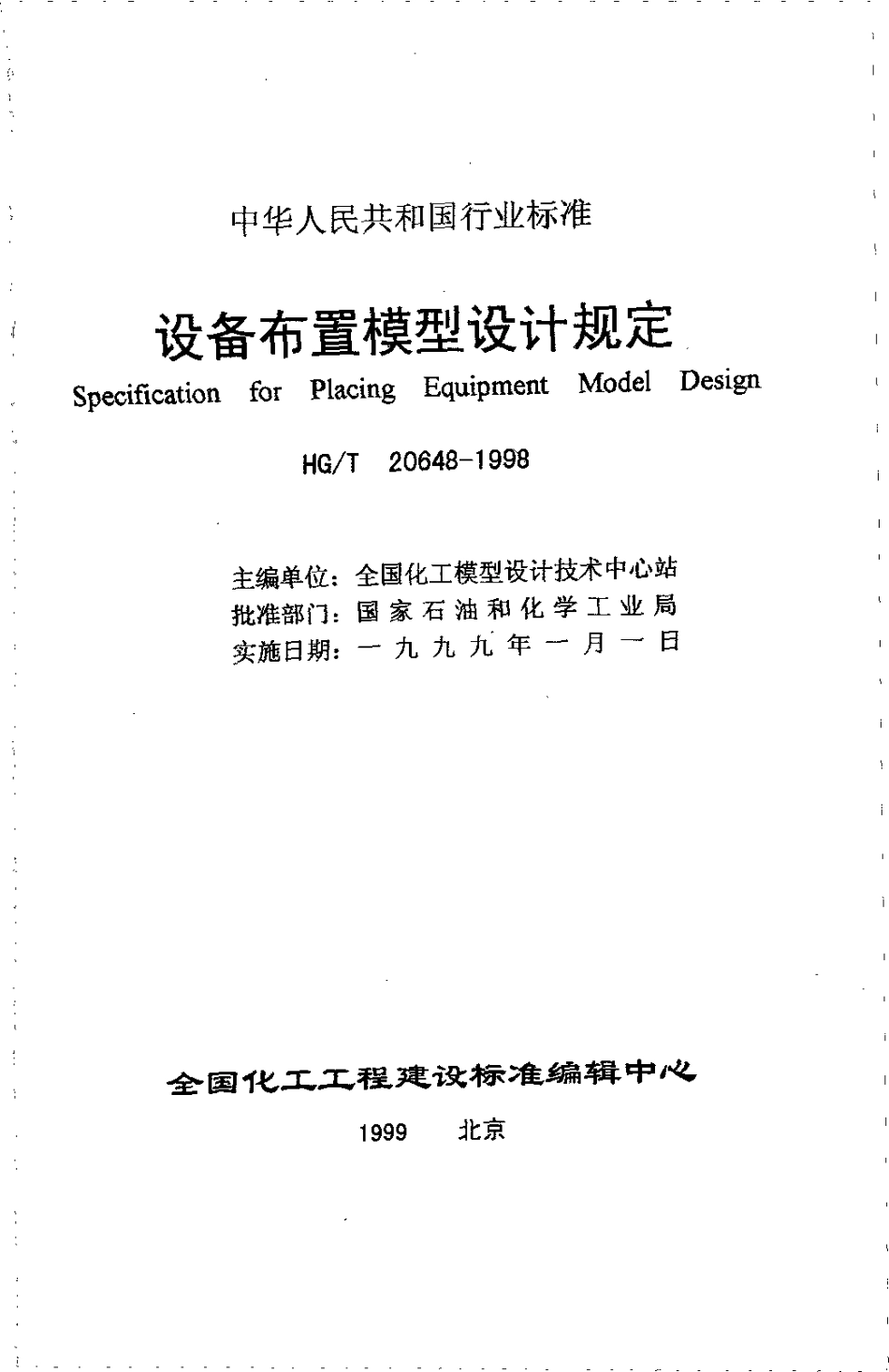 中华人民共和国行业标准

设备布置模型设计规定

Specification for Placing Equipment Model Design

HG/T 20648-1998

主编单位：全国化工模型设计技术中心站
批准部门：国家石油和化学工业局
实施日期：一九九九年一月一日

全国化工工程建设标准编辑中心

1999 北京